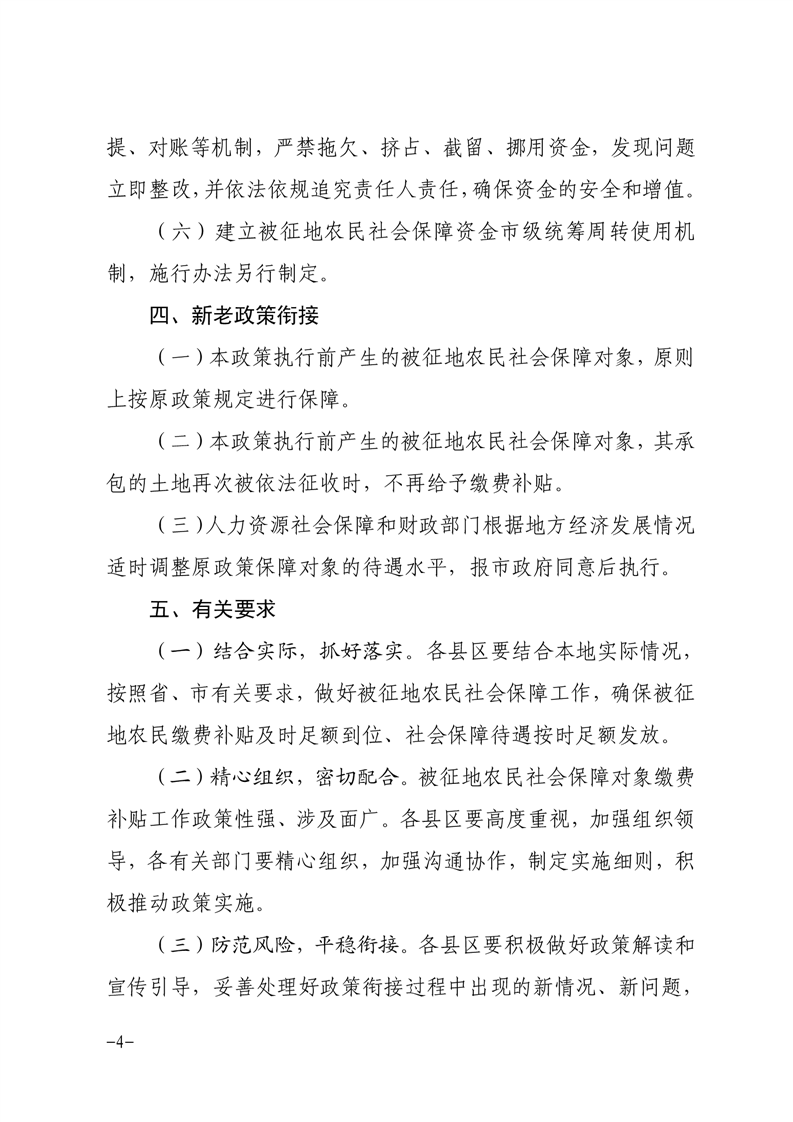 提、对账等机制，严禁拖欠、挤占、截留、挪用资金，发现问题立即整改，并依法依规追究责任人责任，确保资金的安全和增值。

（六）建立被征地农民社会保障资金市级统筹周转使用机制，施行办法另行制定。

四、新老政策衔接

（一）本政策执行前产生的被征地农民社会保障对象，原则上按原政策规定进行保障。

（二）本政策执行前产生的被征地农民社会保障对象，其承包的土地再次被依法征收时，不再给予缴费补贴。

（三）人力资源社会保障和财政部门根据地方经济发展情况适时调整原政策保障对象的待遇水平，报市政府同意后执行。

五、有关要求

（一）结合实际，抓好落实。各县区要结合本地实际情况，按照省、市有关要求，做好被征地农民社会保障工作，确保被征地农民缴费补贴及时足额到位、社会保障待遇按时足额发放。

（二）精心组织，密切配合。被征地农民社会保障对象缴费补贴工作政策性强、涉及面广。各县区要高度重视，加强组织领导，各有关部门要精心组织，加强沟通协作，制定实施细则，积极推动政策实施。

（三）防范风险，平稳衔接。各县区要积极做好政策解读和宣传引导，妥善处理好政策衔接过程中出现的新情况、新问题，

-4-